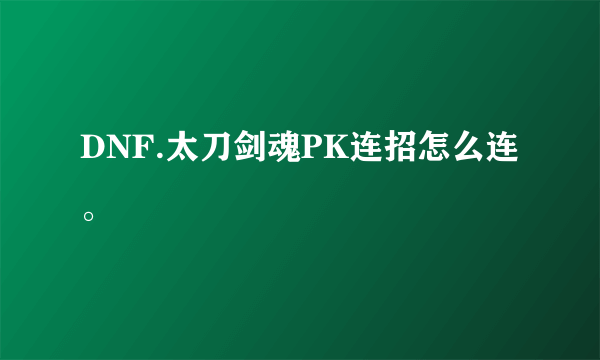 DNF.太刀剑魂PK连招怎么连。